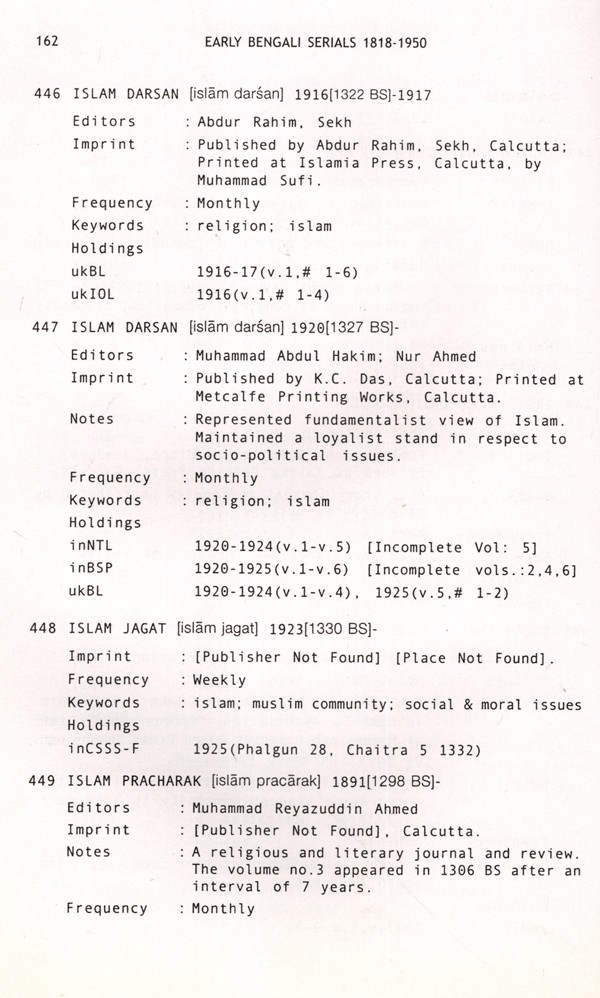 162 EARLY BENGALI SERIALS 1818-1950

446 ISLAM DARSAN [islām darśan] 1916[1322 BS]-1917

Editors : Abdur Rahim, Sekh
Imprint : Published by Abdur Rahim, Sekh, Calcutta; Printed at Islamia Press, Calcutta, by Muhammad Sufi.
Frequency : Monthly
Keywords : religion; islam
Holdings
ukBL 1916-17(v.1,# 1-6)
ukIOL 1916(v.1,# 1-4)

447 ISLAM DARSAN [islām darśan] 1920[1327 BS]-

Editors : Muhammad Abdul Hakim; Nur Ahmed
Imprint : Published by K.C. Das, Calcutta; Printed at Metcalfe Printing Works, Calcutta.
Notes : Represented fundamentalist view of Islam. Maintained a loyalist stand in respect to socio-political issues.
Frequency : Monthly
Keywords : religion; islam
Holdings
inNTL 1920-1924(v.1-v.5) [Incomplete Vol: 5]
inBSP 1920-1925(v.1-v.6) [Incomplete vols.:2,4,6]
ukBL 1920-1924(v.1-v.4), 1925(v.5,# 1-2)

448 ISLAM JAGAT [islām jagat] 1923[1330 BS]-

Imprint : [Publisher Not Found] [Place Not Found].
Frequency : Weekly
Keywords : islam; muslim community; social & moral issues
Holdings
inCSSS-F 1925(Phalgun 28, Chaitra 5 1332)

449 ISLAM PRACHARAK [islām pracārak] 1891[1298 BS]-

Editors : Muhammad Reyazuddin Ahmed
Imprint : [Publisher Not Found], Calcutta.
Notes : A religious and literary journal and review. The volume no.3 appeared in 1306 BS after an interval of 7 years.
Frequency : Monthly